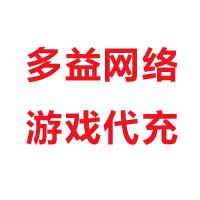 多益网络
游戏代充